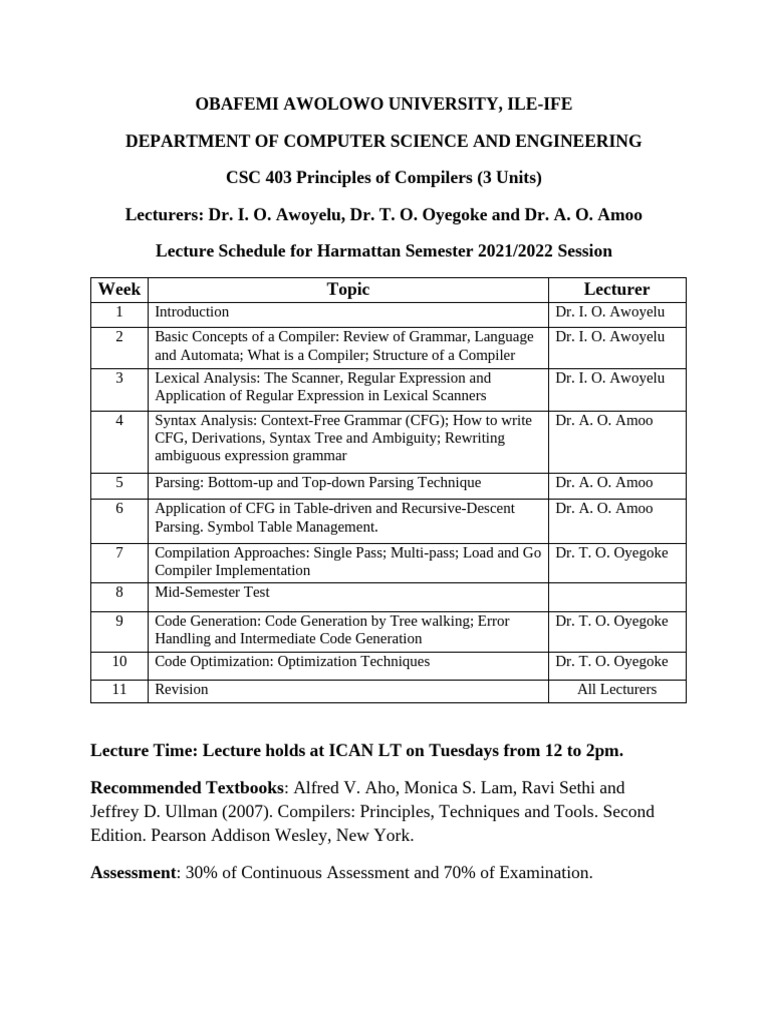 OBAFEMI AWOLOWO UNIVERSITY, ILE-IFE

DEPARTMENT OF COMPUTER SCIENCE AND ENGINEERING

CSC 403 Principles of Compilers (3 Units)

Lecturers: Dr. I. O. Awoyelu, Dr. T. O. Oyegoke and Dr. A. O. Amoo

Lecture Schedule for Harmattan Semester 2021/2022 Session

| Week | Topic | Lecturer |
|---|---|---|
| 1 | Introduction | Dr. I. O. Awoyelu |
| 2 | Basic Concepts of a Compiler: Review of Grammar, Language and Automata; What is a Compiler; Structure of a Compiler | Dr. I. O. Awoyelu |
| 3 | Lexical Analysis: The Scanner, Regular Expression and Application of Regular Expression in Lexical Scanners | Dr. I. O. Awoyelu |
| 4 | Syntax Analysis: Context-Free Grammar (CFG); How to write CFG, Derivations, Syntax Tree and Ambiguity; Rewriting ambiguous expression grammar | Dr. A. O. Amoo |
| 5 | Parsing: Bottom-up and Top-down Parsing Technique | Dr. A. O. Amoo |
| 6 | Application of CFG in Table-driven and Recursive-Descent Parsing. Symbol Table Management. | Dr. A. O. Amoo |
| 7 | Compilation Approaches: Single Pass; Multi-pass; Load and Go Compiler Implementation | Dr. T. O. Oyegoke |
| 8 | Mid-Semester Test | |
| 9 | Code Generation: Code Generation by Tree walking; Error Handling and Intermediate Code Generation | Dr. T. O. Oyegoke |
| 10 | Code Optimization: Optimization Techniques | Dr. T. O. Oyegoke |
| 11 | Revision | All Lecturers |

Lecture Time: Lecture holds at ICAN LT on Tuesdays from 12 to 2pm.

Recommended Textbooks: Alfred V. Aho, Monica S. Lam, Ravi Sethi and Jeffrey D. Ullman (2007). Compilers: Principles, Techniques and Tools. Second Edition. Pearson Addison Wesley, New York.

Assessment: 30% of Continuous Assessment and 70% of Examination.